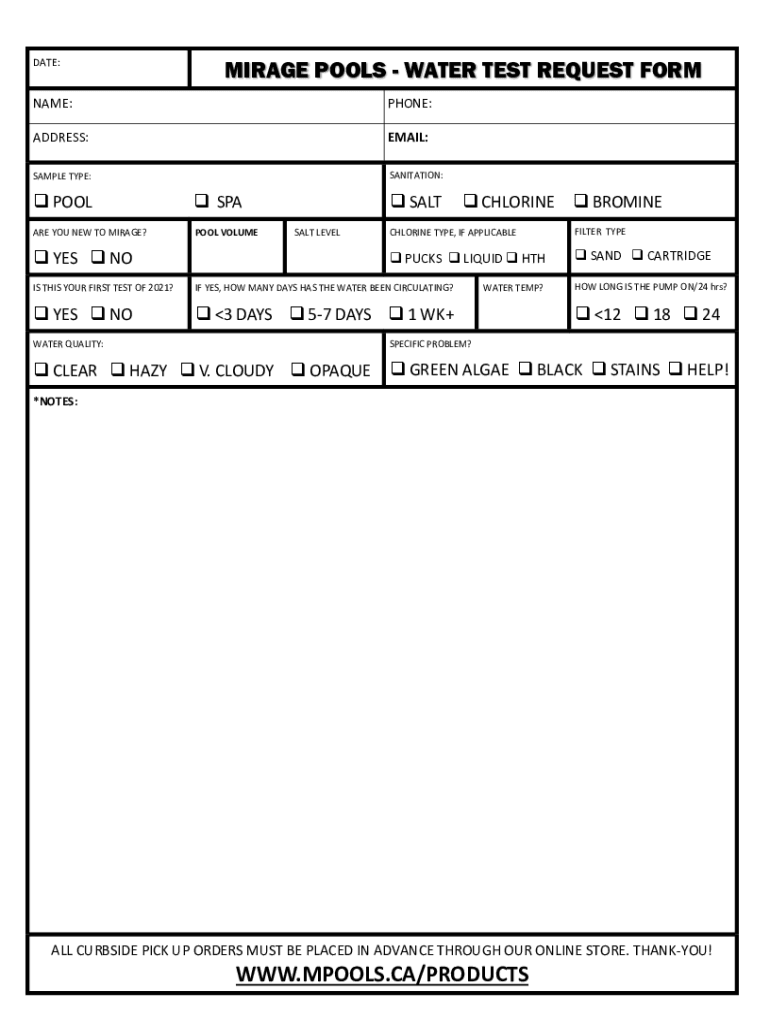 DATE:

MIRAGE POOLS - WATER TEST REQUEST FORM

NAME:

PHONE:

ADDRESS:

EMAIL:

SAMPLE TYPE:

❑ POOL ❑ SPA

SANITATION:

❑ SALT ❑ CHLORINE ❑ BROMINE

ARE YOU NEW TO MIRAGE?

❑ YES ❑ NO

POOL VOLUME

SALT LEVEL

CHLORINE TYPE, IF APPLICABLE

❑ PUCKS ❑ LIQUID ❑ HTH

FILTER TYPE

❑ SAND ❑ CARTRIDGE

IS THIS YOUR FIRST TEST OF 2021?

❑ YES ❑ NO

IF YES, HOW MANY DAYS HAS THE WATER BEEN CIRCULATING?

❑ <3 DAYS ❑ 5-7 DAYS ❑ 1 WK+

WATER TEMP?

HOW LONG IS THE PUMP ON/24 hrs?

❑ <12 ❑ 18 ❑ 24

WATER QUALITY:

❑ CLEAR ❑ HAZY ❑ V. CLOUDY ❑ OPAQUE

SPECIFIC PROBLEM?

❑ GREEN ALGAE ❑ BLACK ❑ STAINS ❑ HELP!

*NOTES:

ALL CURBSIDE PICK UP ORDERS MUST BE PLACED IN ADVANCE THROUGH OUR ONLINE STORE. THANK-YOU!

WWW.MPOOLS.CA/PRODUCTS